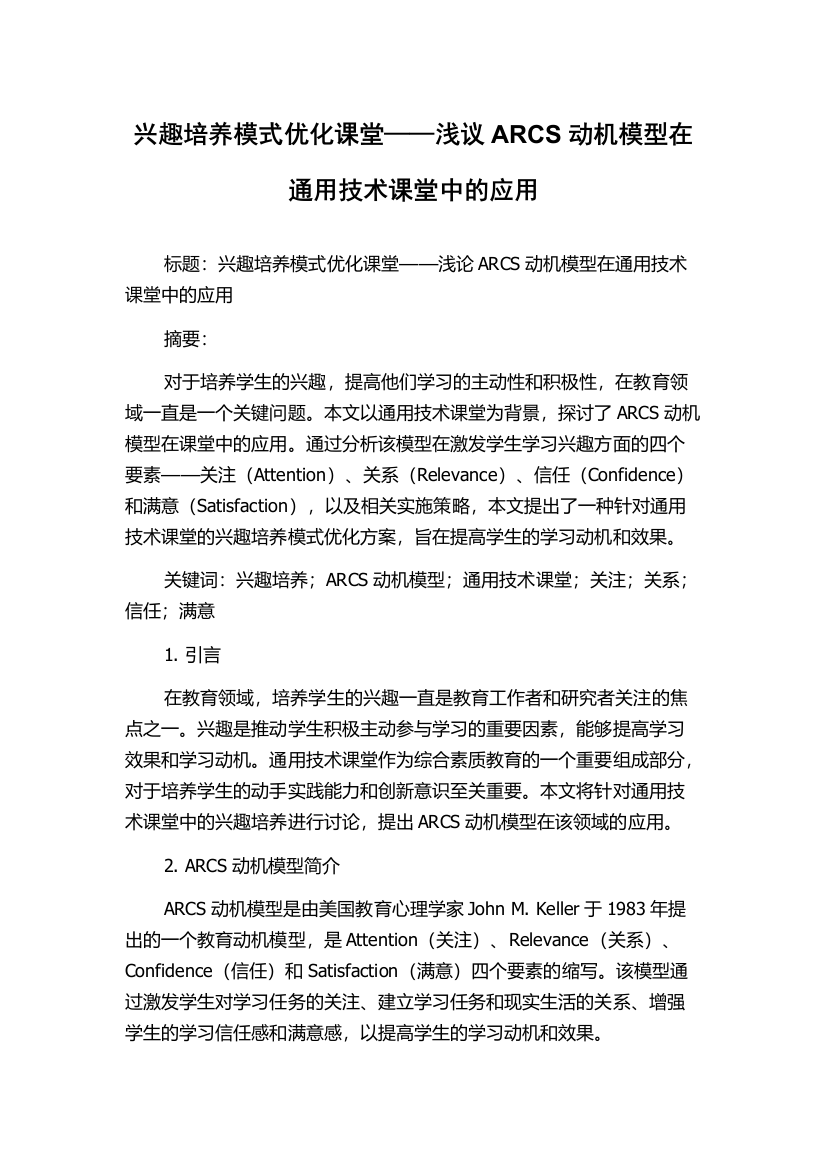 兴趣培养模式优化课堂——浅议 ARCS 动机模型在通用技术课堂中的应用

标题：兴趣培养模式优化课堂——浅论 ARCS 动机模型在通用技术课堂中的应用

摘要：

对于培养学生的兴趣，提高他们学习的主动性和积极性，在教育领域一直是一个关键问题。本文以通用技术课堂为背景，探讨了 ARCS 动机模型在课堂中的应用。通过分析该模型在激发学生学习兴趣方面的四个要素——关注（Attention）、关系（Relevance）、信任（Confidence）和满意（Satisfaction），以及相关实施策略，本文提出了一种针对通用技术课堂的兴趣培养模式优化方案，旨在提高学生的学习动机和效果。

关键词：兴趣培养；ARCS 动机模型；通用技术课堂；关注；关系；信任；满意

1. 引言

在教育领域，培养学生的兴趣一直是教育工作者和研究者关注的焦点之一。兴趣是推动学生积极主动参与学习的重要因素，能够提高学习效果和学习动机。通用技术课堂作为综合素质教育的一个重要组成部分，对于培养学生的动手实践能力和创新意识至关重要。本文将针对通用技术课堂中的兴趣培养进行讨论，提出 ARCS 动机模型在该领域的应用。

2. ARCS 动机模型简介

ARCS 动机模型是由美国教育心理学家 John M. Keller 于 1983 年提出的一个教育动机模型，是 Attention（关注）、Relevance（关系）、Confidence（信任）和 Satisfaction（满意）四个要素的缩写。该模型通过激发学生对学习任务的关注、建立学习任务和现实生活的关系、增强学生的学习信任感和满意感，以提高学生的学习动机和效果。